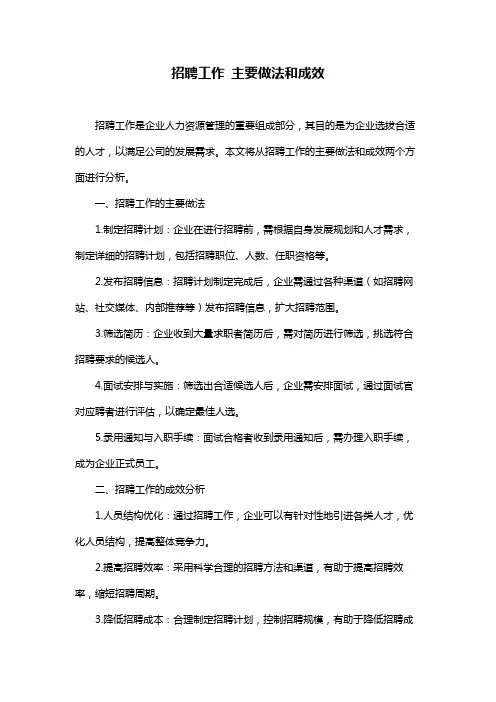 招聘工作 主要做法和成效

招聘工作是企业人力资源管理的重要组成部分，其目的是为企业选拔合适的人才，以满足公司的发展需求。本文将从招聘工作的主要做法和成效两个方面进行分析。

一、招聘工作的主要做法

1.制定招聘计划：企业在进行招聘前，需根据自身发展规划和人才需求，制定详细的招聘计划，包括招聘职位、人数、任职资格等。

2.发布招聘信息：招聘计划制定完成后，企业需通过各种渠道（如招聘网站、社交媒体、内部推荐等）发布招聘信息，扩大招聘范围。

3.筛选简历：企业收到大量求职者简历后，需对简历进行筛选，挑选符合招聘要求的候选人。

4.面试安排与实施：筛选出合适候选人后，企业需安排面试，通过面试官对应聘者进行评估，以确定最佳人选。

5.录用通知与入职手续：面试合格者收到录用通知后，需办理入职手续，成为企业正式员工。

二、招聘工作的成效分析

1.人员结构优化：通过招聘工作，企业可以有针对性地引进各类人才，优化人员结构，提高整体竞争力。

2.提高招聘效率：采用科学合理的招聘方法和渠道，有助于提高招聘效率，缩短招聘周期。

3.降低招聘成本：合理制定招聘计划，控制招聘规模，有助于降低招聘成